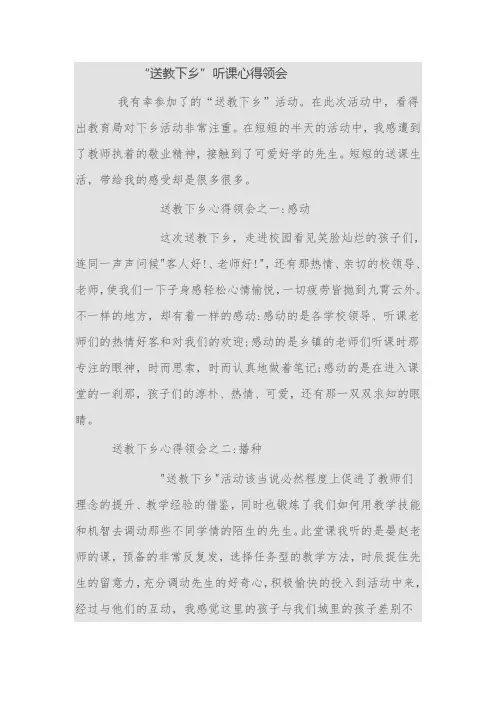 “送教下乡”听课心得领会

我有幸参加了的“送教下乡”活动。在此次活动中，看得出教育局对下乡活动非常注重。在短短的半天的活动中，我感遭到了教师执着的敬业精神，接触到了可爱好学的先生。短短的送课生活，带给我的感受却是很多很多。

送教下乡心得领会之一:感动

这次送教下乡，走进校园看见笑脸灿烂的孩子们，连同一声声问候"客人好!、老师好!"，还有那热情、亲切的校领导、老师，使我们一下子身感轻松心情愉悦，一切疲劳皆抛到九霄云外。不一样的地方，却有着一样的感动:感动的是各学校领导、听课老师们的热情好客和对我们的欢迎;感动的是乡镇的老师们听课时那专注的眼神，时而思索，时而认真地做着笔记;感动的是在进入课堂的一刹那，孩子们的淳朴、热情、可爱，还有那一双双求知的眼睛。

送教下乡心得领会之二:播种

"送教下乡"活动该当说必然程度上促进了教师们理念的提升、教学经验的借鉴，同时也锻炼了我们如何用教学技能和机智去调动那些不同学情的陌生的先生。此堂课我听的是晏赵老师的课，预备的非常反复发，选择任务型的教学方法，时辰捉住先生的留意力，充分调动先生的好奇心，积极愉快的投入到活动中来，经过与他们的互动，我感觉这里的孩子与我们城里的孩子差别不